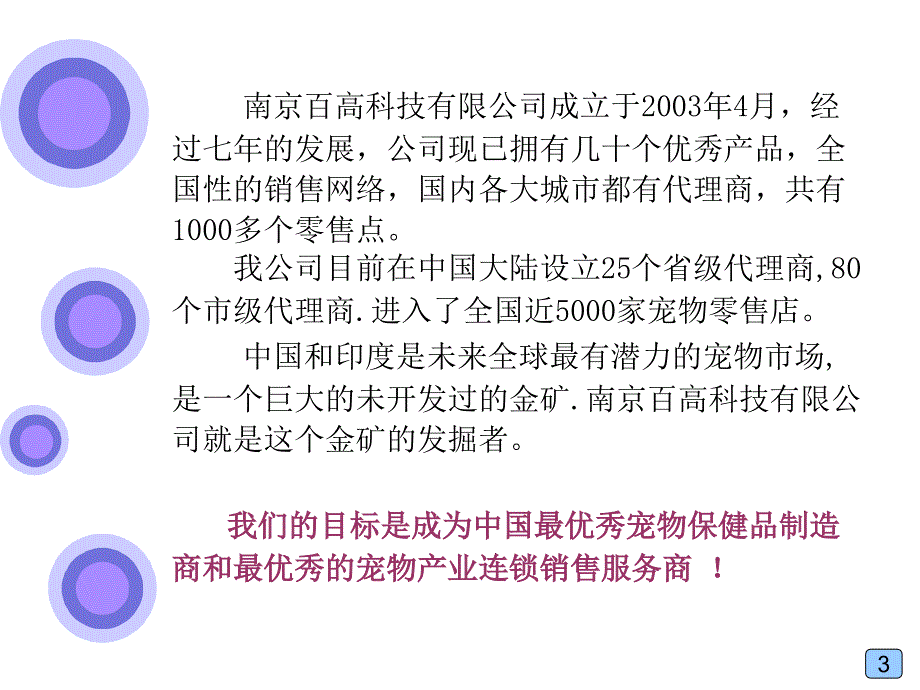 南京百高科技有限公司成立于2003年4月，经过七年的发展，公司现已拥有几十个优秀产品，全国性的销售网络，国内各大城市都有代理商，共有1000多个零售点。

我公司目前在中国大陆设立25个省级代理商,80个市级代理商.进入了全国近5000家宠物零售店。

中国和印度是未来全球最有潜力的宠物市场,是一个巨大的未开发过的金矿.南京百高科技有限公司就是这个金矿的发掘者。

我们的目标是成为中国最优秀宠物保健品制造商和最优秀的宠物产业连锁销售服务商 ！

3